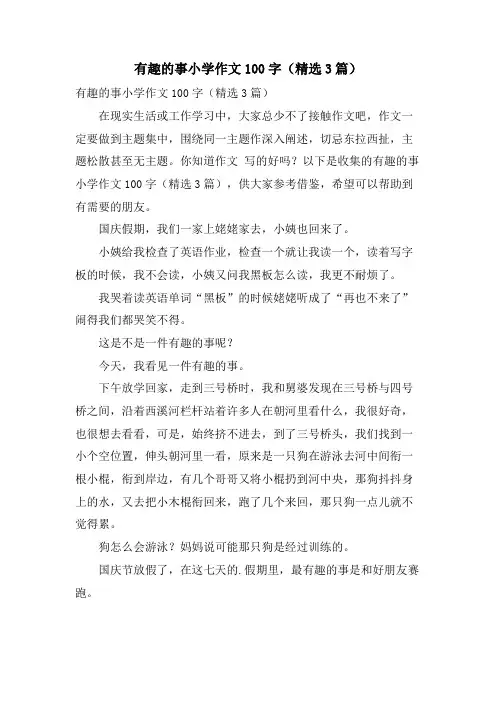 有趣的事小学作文100字（精选3篇）

有趣的事小学作文100字（精选3篇）

在现实生活或工作学习中，大家总少不了接触作文吧，作文一定要做到主题集中，围绕同一主题作深入阐述，切忌东拉西扯，主题松散甚至无主题。你知道作文 写的好吗？以下是收集的有趣的事小学作文100字（精选3篇），供大家参考借鉴，希望可以帮助到有需要的朋友。

国庆假期，我们一家上姥姥家去，小姨也回来了。

小姨给我检查了英语作业，检查一个就让我读一个，读着写字板的时候，我不会读，小姨又问我黑板怎么读，我更不耐烦了。

我哭着读英语单词“黑板”的时候姥姥听成了“再也不来了”闹得我们都哭笑不得。

这是不是一件有趣的事呢？

今天，我看见一件有趣的事。

下午放学回家，走到三号桥时，我和舅婆发现在三号桥与四号桥之间，沿着西溪河栏杆站着许多人在朝河里看什么，我很好奇，也很想去看看，可是，始终挤不进去，到了三号桥头，我们找到一小个空位置，伸头朝河里一看，原来是一只狗在游泳去河中间衔一根小棍，衔到岸边，有几个哥哥又将小棍扔到河中央，那狗抖抖身上的水，又去把小木棍衔回来，跑了几个来回，那只狗一点儿就不觉得累。

狗怎么会游泳？妈妈说可能那只狗是经过训练的。

国庆节放假了，在这七天的.假期里，最有趣的事是和好朋友赛跑。